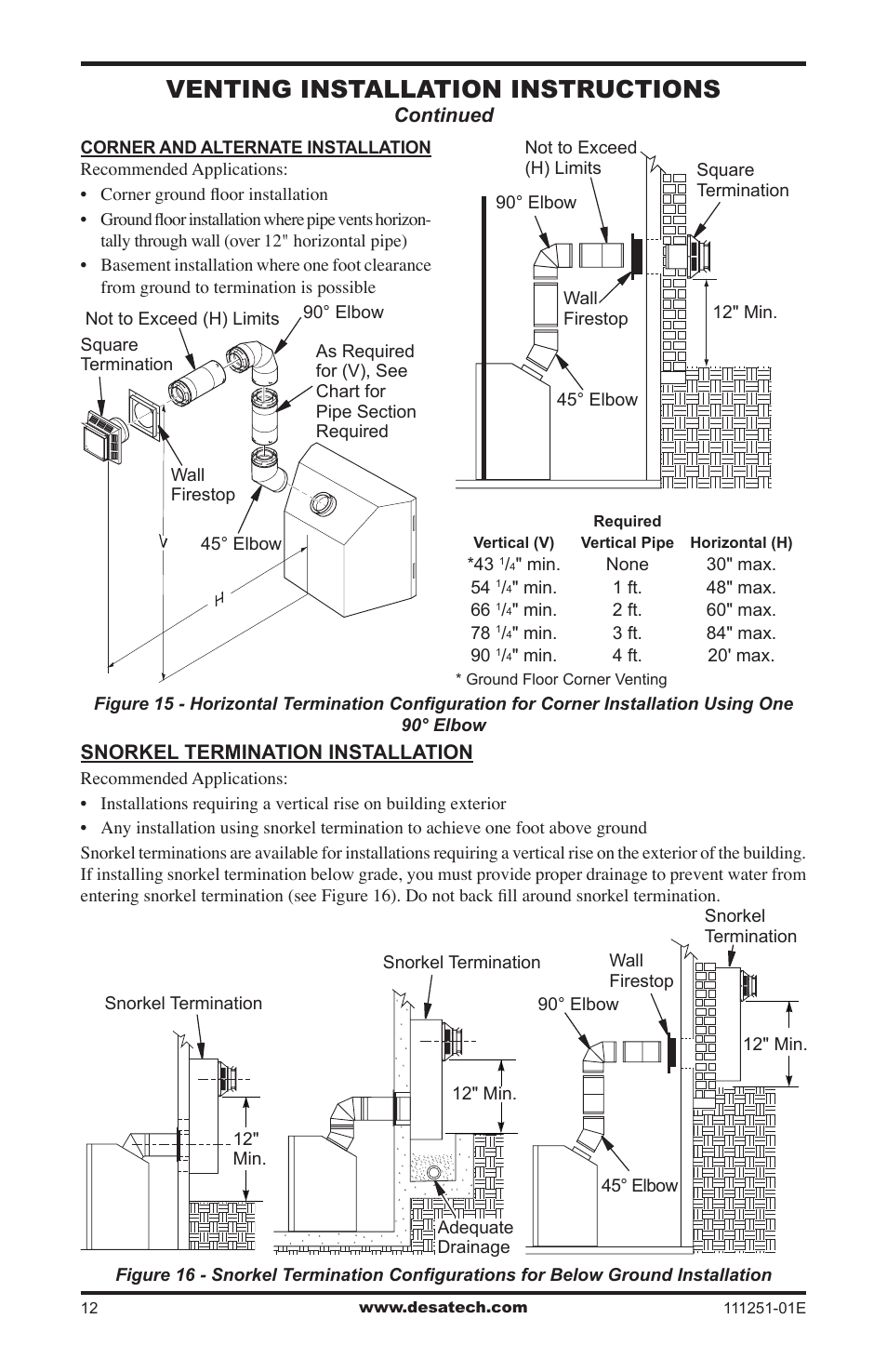 VENTING INSTALLATION INSTRUCTIONS
Continued

CORNER AND ALTERNATE INSTALLATION

Recommended Applications:

• Corner ground floor installation
• Ground floor installation where pipe vents horizontally through wall (over 12" horizontal pipe)
• Basement installation where one foot clearance from ground to termination is possible

Not to Exceed (H) Limits
90° Elbow
Square Termination
As Required for (V), See Chart for Pipe Section Required
Wall Firestop
45° Elbow
V
H

Not to Exceed (H) Limits
Square Termination
90° Elbow
Wall Firestop
12" Min.
45° Elbow

| Vertical (V) | Required Vertical Pipe | Horizontal (H) |
|---|---|---|
| *43 $^1/_4$" min. | None | 30" max. |
| 54 $^1/_4$" min. | 1 ft. | 48" max. |
| 66 $^1/_4$" min. | 2 ft. | 60" max. |
| 78 $^1/_4$" min. | 3 ft. | 84" max. |
| 90 $^1/_4$" min. | 4 ft. | 20' max. |

* Ground Floor Corner Venting

Figure 15 - Horizontal Termination Configuration for Corner Installation Using One 90° Elbow

SNORKEL TERMINATION INSTALLATION

Recommended Applications:

• Installations requiring a vertical rise on building exterior
• Any installation using snorkel termination to achieve one foot above ground

Snorkel terminations are available for installations requiring a vertical rise on the exterior of the building. If installing snorkel termination below grade, you must provide proper drainage to prevent water from entering snorkel termination (see Figure 16). Do not back fill around snorkel termination.

Snorkel Termination
12" Min.
Snorkel Termination
12" Min.
Adequate Drainage
Snorkel Termination
Wall Firestop
90° Elbow
12" Min.
45° Elbow

Figure 16 - Snorkel Termination Configurations for Below Ground Installation

12
www.desatech.com
111251-01E